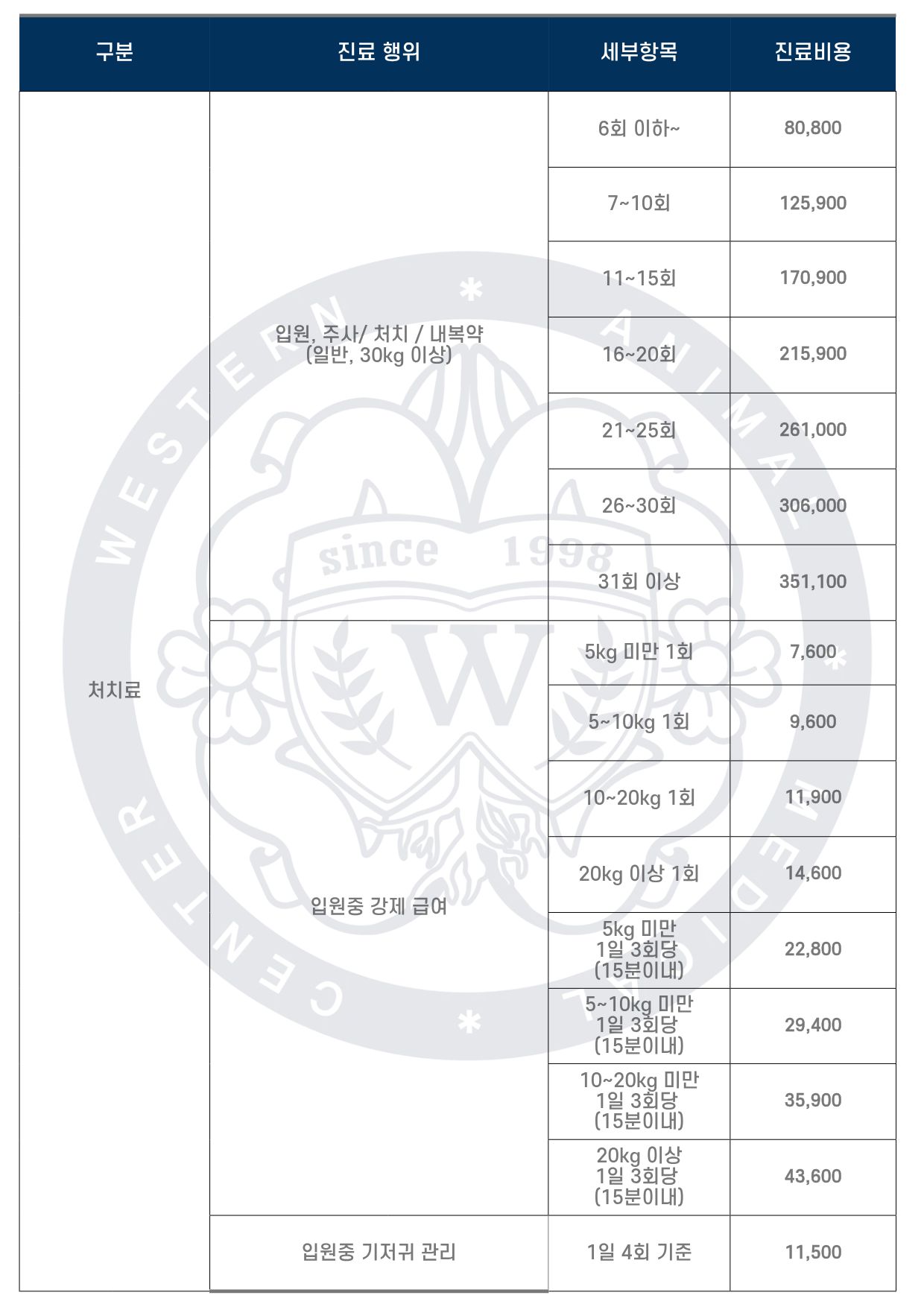 | 구분 | 진료 행위 | 세부항목 | 진료비용 |
|---|---|---|---|
| 처치료 | 입원, 주사/ 처치 / 내복약 (일반, 30kg 이상) | 6회 이하~ | 80,800 |
| | | 7~10회 | 125,900 |
| | | 11~15회 | 170,900 |
| | | 16~20회 | 215,900 |
| | | 21~25회 | 261,000 |
| | | 26~30회 | 306,000 |
| | | 31회 이상 | 351,100 |
| | 입원중 강제 급여 | 5kg 미만 1회 | 7,600 |
| | | 5~10kg 1회 | 9,600 |
| | | 10~20kg 1회 | 11,900 |
| | | 20kg 이상 1회 | 14,600 |
| | | 5kg 미만 1일 3회당 (15분이내) | 22,800 |
| | | 5~10kg 미만 1일 3회당 (15분이내) | 29,400 |
| | | 10~20kg 미만 1일 3회당 (15분이내) | 35,900 |
| | | 20kg 이상 1일 3회당 (15분이내) | 43,600 |
| | 입원중 기저귀 관리 | 1일 4회 기준 | 11,500 |

WESTERN ANIMAL MEDICAL CENTER
since 1998
W